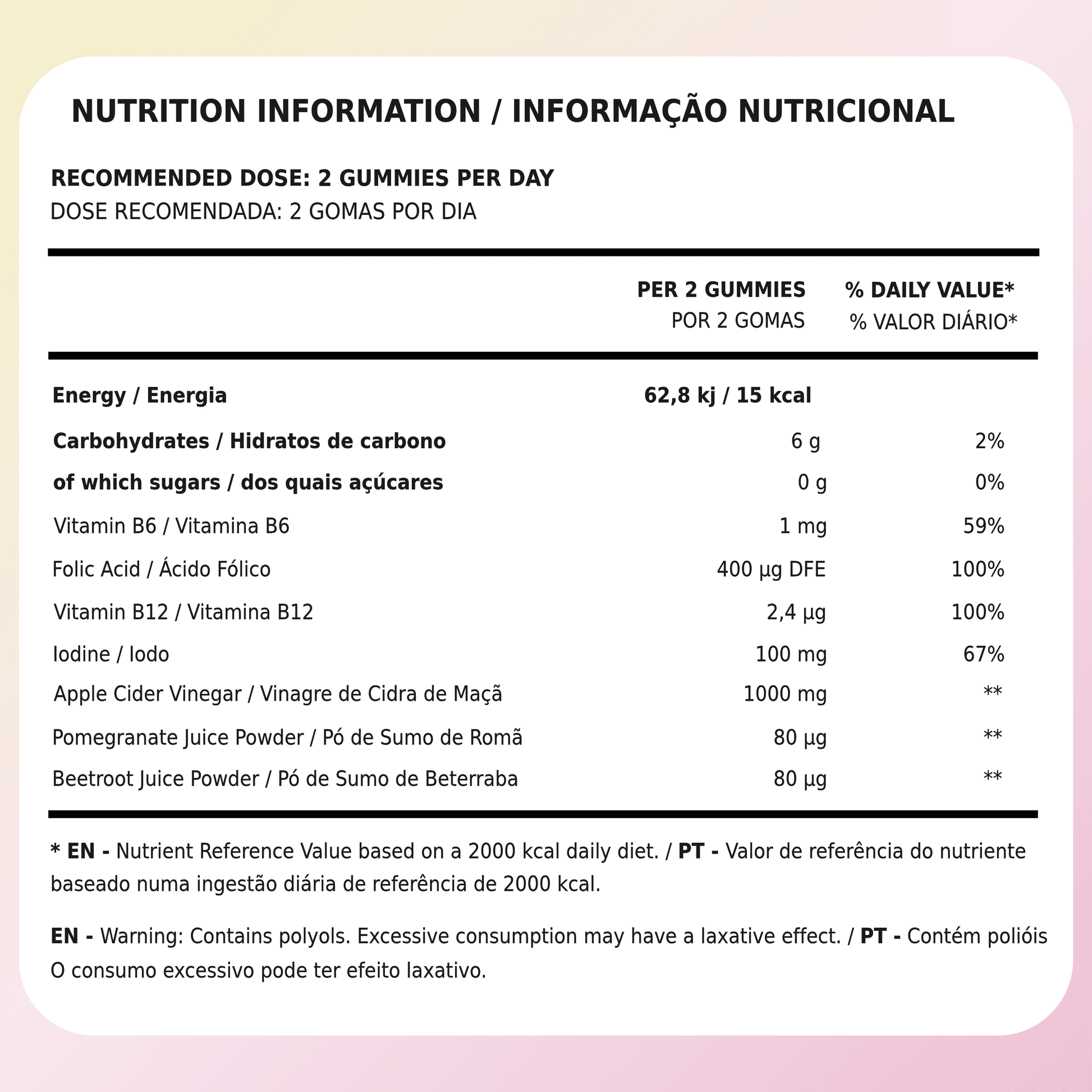 NUTRITION INFORMATION / INFORMAÇÃO NUTRICIONAL

RECOMMENDED DOSE: 2 GUMMIES PER DAY
DOSE RECOMENDADA: 2 GOMAS POR DIA

|  | PER 2 GUMMIES POR 2 GOMAS | % DAILY VALUE* % VALOR DIÁRIO* |
|---|---|---|
| Energy / Energia | 62,8 kj / 15 kcal |  |
| Carbohydrates / Hidratos de carbono | 6 g | 2% |
| of which sugars / dos quais açúcares | 0 g | 0% |
| Vitamin B6 / Vitamina B6 | 1 mg | 59% |
| Folic Acid / Ácido Fólico | 400 µg DFE | 100% |
| Vitamin B12 / Vitamina B12 | 2,4 µg | 100% |
| Iodine / Iodo | 100 mg | 67% |
| Apple Cider Vinegar / Vinagre de Cidra de Maçã | 1000 mg | ** |
| Pomegranate Juice Powder / Pó de Sumo de Romã | 80 µg | ** |
| Beetroot Juice Powder / Pó de Sumo de Beterraba | 80 µg | ** |

* EN - Nutrient Reference Value based on a 2000 kcal daily diet. / PT - Valor de referência do nutriente baseado numa ingestão diária de referência de 2000 kcal.

EN - Warning: Contains polyols. Excessive consumption may have a laxative effect. / PT - Contém polióis O consumo excessivo pode ter efeito laxativo.